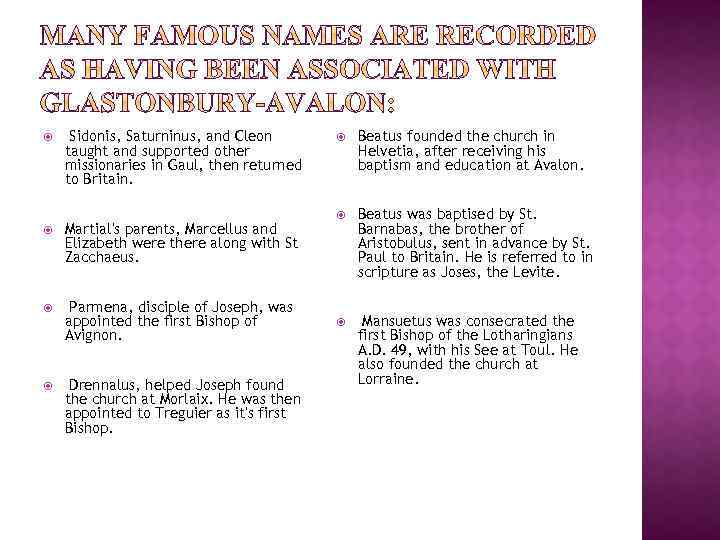 MANY FAMOUS NAMES ARE RECORDED AS HAVING BEEN ASSOCIATED WITH GLASTONBURY-AVALON:

• Sidonis, Saturninus, and Cleon taught and supported other missionaries in Gaul, then returned to Britain.

• Martial's parents, Marcellus and Elizabeth were there along with St Zacchaeus.

• Parmena, disciple of Joseph, was appointed the first Bishop of Avignon.

• Drennalus, helped Joseph found the church at Morlaix. He was then appointed to Treguier as it's first Bishop.

• Beatus founded the church in Helvetia, after receiving his baptism and education at Avalon.

• Beatus was baptised by St. Barnabas, the brother of Aristobulus, sent in advance by St. Paul to Britain. He is referred to in scripture as Joses, the Levite.

• Mansuetus was consecrated the first Bishop of the Lotharingians A.D. 49, with his See at Toul. He also founded the church at Lorraine.